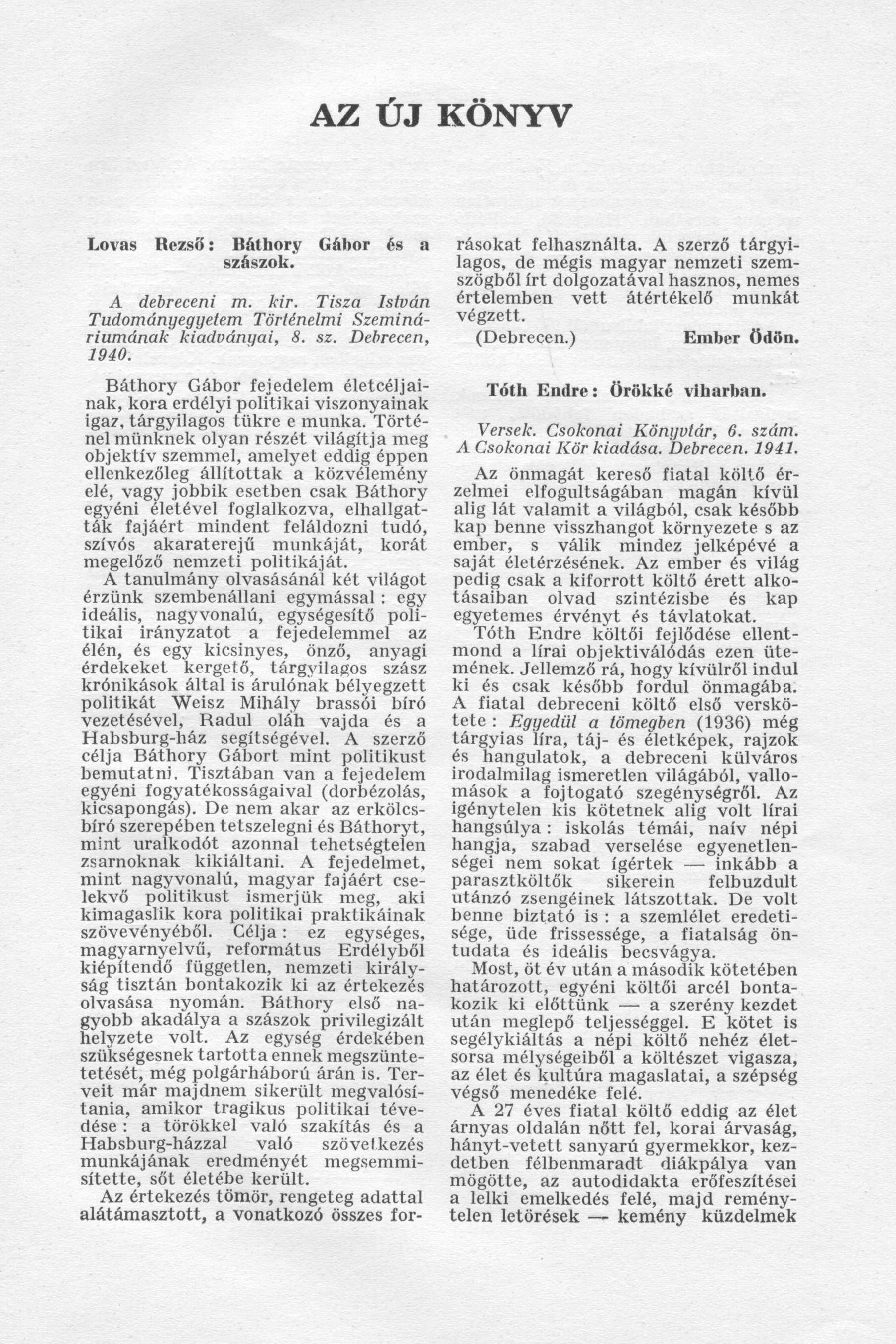 AZ ÚJ KÖNYV

Lovas Rezső: Báthory Gábor és a szászok.

A debreceni m. kir. Tisza István Tudományegyetem Történelmi Szemináriumának kiadványai, 8. sz. Debrecen, 1940.

Báthory Gábor fejedelem életcéljainak, kora erdélyi politikai viszonyainak igaz, tárgyilagos tükre e munka. Történelmünknek olyan részét világítja meg objektív szemmel, amelyet eddig éppen ellenkezőleg állítottak a közvélemény elé, vagy jobbik esetben csak Báthory egyéni életével foglalkozva, elhallgatták fajáért mindent feláldozni tudó, szívós akaraterejű munkáját, korát megelőző nemzeti politikáját.

A tanulmány olvasásánál két világot érzünk szembenállani egymással: egy ideális, nagyvonalú, egységesítő politikai irányzatot a fejedelemmel az élén, és egy kicsinyes, önző, anyagi érdekeket kergető, tárgyilagos szász krónikások által is árulónak bélyegzett politikát Weisz Mihály brassói bíró vezetésével, Radul oláh vajda és a Habsburg-ház segítségével. A szerző célja Báthory Gábort mint politikust bemutatni. Tisztában van a fejedelem egyéni fogyatékosságaival (dorbézolás, kicsapongás). De nem akar az erkölcsbíró szerepében tetszelegni és Báthoryt, mint uralkodót azonnal tehetségtelen zsarnoknak kikiáltani. A fejedelmet, mint nagyvonalú, magyar fajáért cselekvő politikust ismerjük meg, aki kimagaslik kora politikai praktikáinak szövevényéből. Célja: ez egységes, magyarnyelvű, református Erdélyből kiépítendő független, nemzeti királyság tisztán bontakozik ki az értekezés olvasása nyomán. Báthory első nagyobb akadálya a szászok privilegizált helyzete volt. Az egység érdekében szükségesnek tartotta ennek megszüntetetését, még polgárháború árán is. Terveit már majdnem sikerült megvalósítania, amikor tragikus politikai tévedése: a törökkel való szakítás és a Habsburg-házzal való szövetkezés munkájának eredményét megsemmisítette, sőt életébe került.

Az értekezés tömör, rengeteg adattal alátámasztott, a vonatkozó összes forrásokat felhasználta. A szerző tárgyilagos, de mégis magyar nemzeti szemszögből írt dolgozatával hasznos, nemes értelemben vett átértékelő munkát végzett.

(Debrecen.) Ember Ödön.

Tóth Endre: Örökké viharban.

Versek. Csokonai Könyvtár, 6. szám. A Csokonai Kör kiadása. Debrecen. 1941.

Az önmagát kereső fiatal költő érzelmei elfogultságában magán kívül alig lát valamit a világból, csak később kap benne visszhangot környezete s az ember, s válik mindez jelképévé a saját életérzésének. Az ember és világ pedig csak a kiforrott költő érett alkotásaiban olvad szintézisbe és kap egyetemes érvényt és távlatokat.

Tóth Endre költői fejlődése ellentmond a lírai objektiválódás ezen ütemének. Jellemző rá, hogy kívülről indul ki és csak később fordul önmagába. A fiatal debreceni költő első verskötete: Egyedül a tömegben (1936) még tárgyias líra, táj- és életképek, rajzok és hangulatok, a debreceni külváros irodalmilag ismeretlen világából, vallomások a fojtogató szegénységről. Az igénytelen kis kötetnek alig volt lírai hangsúlya: iskolás témái, naív népi hangja, szabad verselése egyenetlenségei nem sokat ígértek — inkább a parasztköltők sikerein felbuzdult utánzó zsengéinek látszottak. De volt benne biztató is: a szemlélet eredetisége, üde frissessége, a fiatalság öntudata és ideális becsvágya.

Most, öt év után a második kötetében határozott, egyéni költői arcél bontakozik ki előttünk — a szerény kezdet után meglepő teljességgel. E kötet is segélykiáltás a népi költő nehéz életsorsa mélységeiből a költészet vigasza, az élet és kultúra magaslatai, a szépség végső menedéke felé.

A 27 éves fiatal költő eddig az élet árnyas oldalán nőtt fel, korai árvaság, hányt-vetett sanyarú gyermekkor, kezdetben félbenmaradt diákpálya van mögötte, az autodidakta erőfeszítései a lelki emelkedés felé, majd reménytelen letörések — kemény küzdelmek